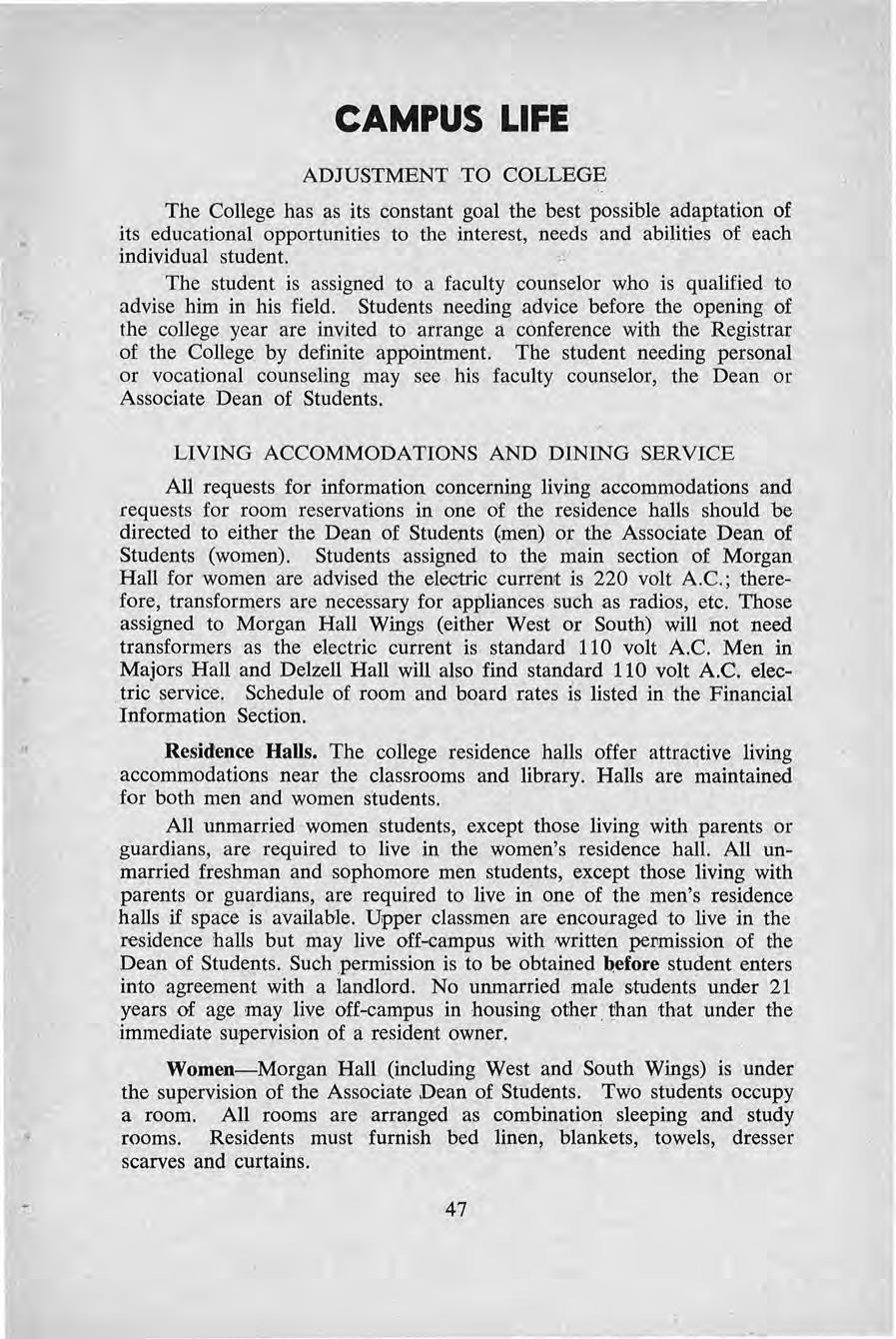 CAMPUS LIFE

ADJUSTMENT TO COLLEGE

The College has as its constant goal the best possible adaptation of its educational opportunities to the interest, needs and abilities of each individual student.

The student is assigned to a faculty counselor who is qualified to advise him in his field. Students needing advice before the opening of the college year are invited to arrange a conference with the Registrar of the College by definite appointment. The student needing personal or vocational counseling may see his faculty counselor, the Dean or Associate Dean of Students.

LIVING ACCOMMODATIONS AND DINING SERVICE

All requests for information concerning living accommodations and requests for room reservations in one of the residence halls should be directed to either the Dean of Students (men) or the Associate Dean of Students (women). Students assigned to the main section of Morgan Hall for women are advised the electric current is 220 volt A.C.; therefore, transformers are necessary for appliances such as radios, etc. Those assigned to Morgan Hall Wings (either West or South) will not need transformers as the electric current is standard 110 volt A.C. Men in Majors Hall and Delzell Hall will also find standard 110 volt A.C. electric service. Schedule of room and board rates is listed in the Financial Information Section.

Residence Halls. The college residence halls offer attractive living accommodations near the classrooms and library. Halls are maintained for both men and women students.

All unmarried women students, except those living with parents or guardians, are required to live in the women's residence hall. All unmarried freshman and sophomore men students, except those living with parents or guardians, are required to live in one of the men's residence halls if space is available. Upper classmen are encouraged to live in the residence halls but may live off-campus with written permission of the Dean of Students. Such permission is to be obtained before student enters into agreement with a landlord. No unmarried male students under 21 years of age may live off-campus in housing other than that under the immediate supervision of a resident owner.

Women—Morgan Hall (including West and South Wings) is under the supervision of the Associate Dean of Students. Two students occupy a room. All rooms are arranged as combination sleeping and study rooms. Residents must furnish bed linen, blankets, towels, dresser scarves and curtains.

47